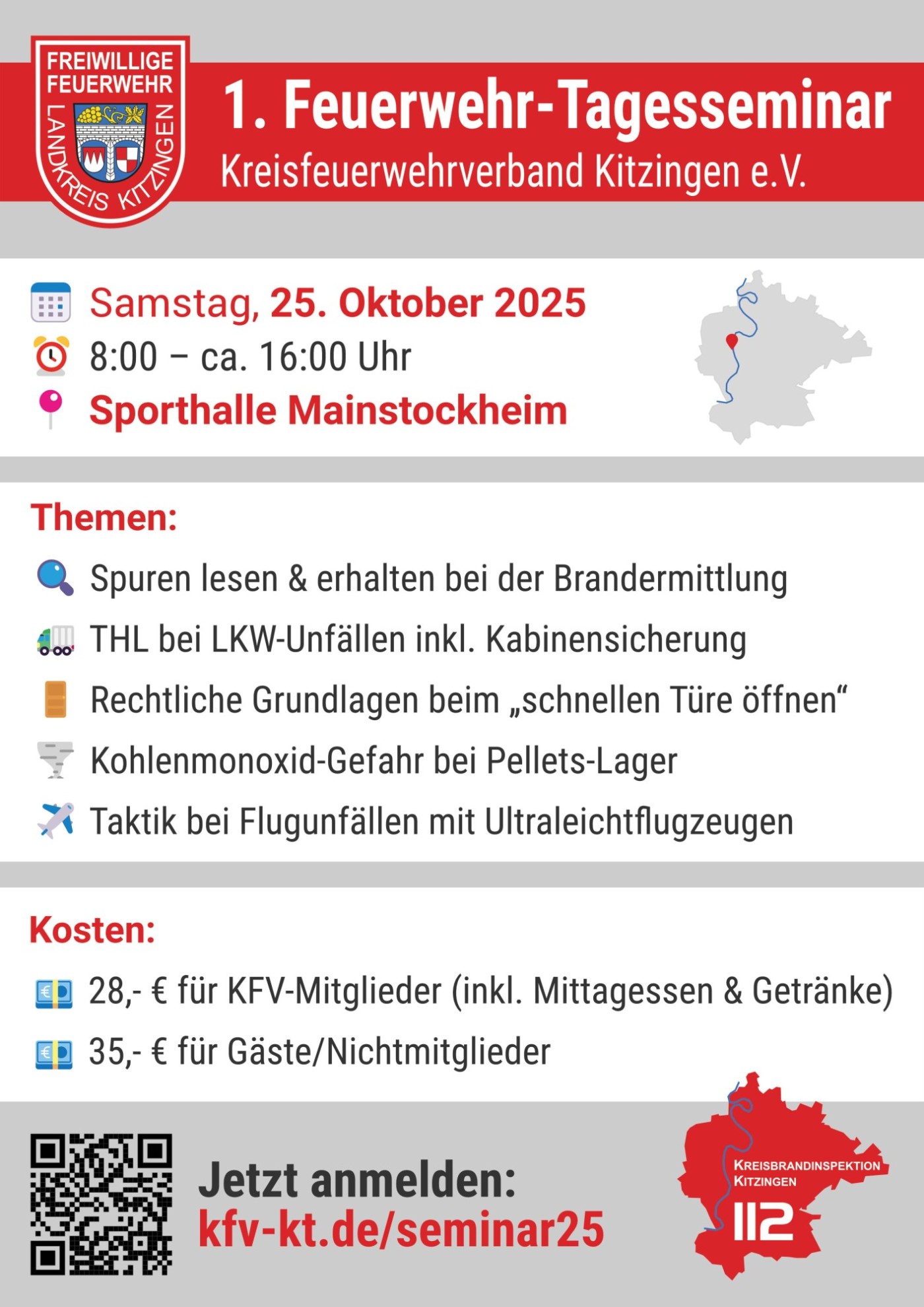 FREIWILLIGE FEUERWEHR
LANDKREIS KITZINGEN

1. Feuerwehr-Tagesseminar
Kreisfeuerwehrverband Kitzingen e.V.

Samstag, 25. Oktober 2025
8:00 – ca. 16:00 Uhr
Sporthalle Mainstockheim

Themen:
Spuren lesen & erhalten bei der Brandermittlung
THL bei LKW-Unfällen inkl. Kabinensicherung
Rechtliche Grundlagen beim „schnellen Türe öffnen“
Kohlenmonoxid-Gefahr bei Pellets-Lager
Taktik bei Flugunfällen mit Ultraleichtflugzeugen

Kosten:
28,- € für KFV-Mitglieder (inkl. Mittagessen & Getränke)
35,- € für Gäste/Nichtmitglieder

Jetzt anmelden:
kfv-kt.de/seminar25

KREISBRANDINSPEKTION KITZINGEN
112